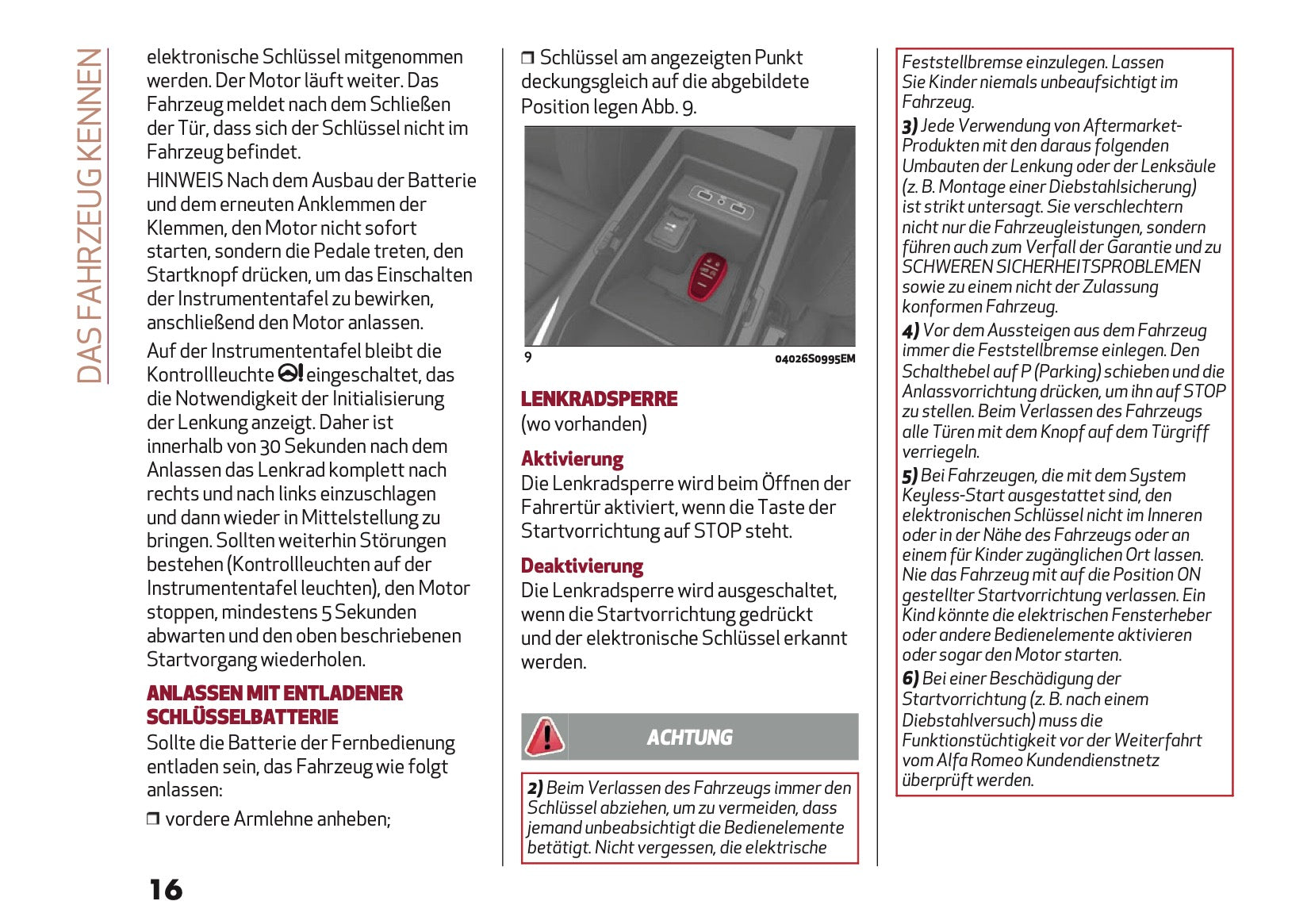 DAS FAHRZEUG KENNEN

elektronische Schlüssel mitgenommen werden. Der Motor läuft weiter. Das Fahrzeug meldet nach dem Schließen der Tür, dass sich der Schlüssel nicht im Fahrzeug befindet.

HINWEIS Nach dem Ausbau der Batterie und dem erneuten Anklemmen der Klemmen, den Motor nicht sofort starten, sondern die Pedale treten, den Startknopf drücken, um das Einschalten der Instrumententafel zu bewirken, anschließend den Motor anlassen.

Auf der Instrumententafel bleibt die Kontrollleuchte eingeschaltet, das die Notwendigkeit der Initialisierung der Lenkung anzeigt. Daher ist innerhalb von 30 Sekunden nach dem Anlassen das Lenkrad komplett nach rechts und nach links einzuschlagen und dann wieder in Mittelstellung zu bringen. Sollten weiterhin Störungen bestehen (Kontrollleuchten auf der Instrumententafel leuchten), den Motor stoppen, mindestens 5 Sekunden abwarten und den oben beschriebenen Startvorgang wiederholen.

ANLASSEN MIT ENTLADENER SCHLÜSSELBATTERIE

Sollte die Batterie der Fernbedienung entladen sein, das Fahrzeug wie folgt anlassen:

❒ vordere Armlehne anheben;

❒ Schlüssel am angezeigten Punkt deckungsgleich auf die abgebildete Position legen Abb. 9.

9

04026S0995EM

LENKRADSPERRE

(wo vorhanden)

Aktivierung

Die Lenkradsperre wird beim Öffnen der Fahrertür aktiviert, wenn die Taste der Startvorrichtung auf STOP steht.

Deaktivierung

Die Lenkradsperre wird ausgeschaltet, wenn die Startvorrichtung gedrückt und der elektronische Schlüssel erkannt werden.

ACHTUNG

2) Beim Verlassen des Fahrzeugs immer den Schlüssel abziehen, um zu vermeiden, dass jemand unbeabsichtigt die Bedienelemente betätigt. Nicht vergessen, die elektrische Feststellbremse einzulegen. Lassen Sie Kinder niemals unbeaufsichtigt im Fahrzeug.

3) Jede Verwendung von Aftermarket-Produkten mit den daraus folgenden Umbauten der Lenkung oder der Lenksäule (z. B. Montage einer Diebstahlsicherung) ist strikt untersagt. Sie verschlechtern nicht nur die Fahrzeugleistungen, sondern führen auch zum Verfall der Garantie und zu SCHWEREN SICHERHEITSPROBLEMEN sowie zu einem nicht der Zulassung konformen Fahrzeug.

4) Vor dem Aussteigen aus dem Fahrzeug immer die Feststellbremse einlegen. Den Schalthebel auf P (Parking) schieben und die Anlassvorrichtung drücken, um ihn auf STOP zu stellen. Beim Verlassen des Fahrzeugs alle Türen mit dem Knopf auf dem Türgriff verriegeln.

5) Bei Fahrzeugen, die mit dem System Keyless-Start ausgestattet sind, den elektronischen Schlüssel nicht im Inneren oder in der Nähe des Fahrzeugs oder an einem für Kinder zugänglichen Ort lassen. Nie das Fahrzeug mit auf die Position ON gestellter Startvorrichtung verlassen. Ein Kind könnte die elektrischen Fensterheber oder andere Bedienelemente aktivieren oder sogar den Motor starten.

6) Bei einer Beschädigung der Startvorrichtung (z. B. nach einem Diebstahlversuch) muss die Funktionstüchtigkeit vor der Weiterfahrt vom Alfa Romeo Kundendienstnetz überprüft werden.

16